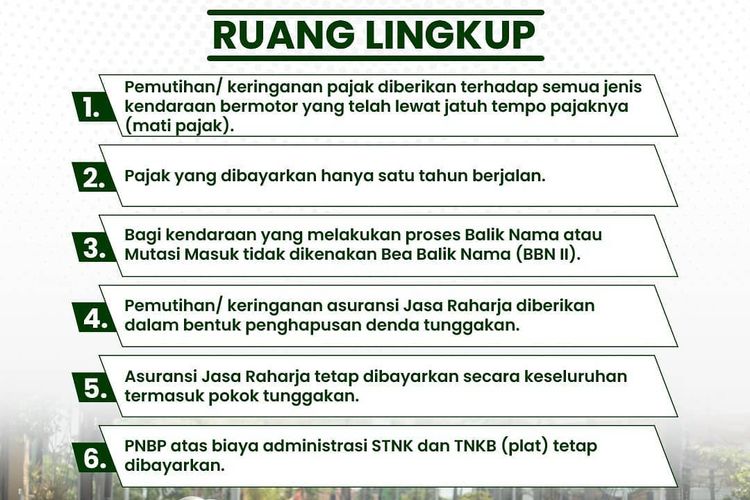 RUANG LINGKUP

1. Pemutihan/ keringanan pajak diberikan terhadap semua jenis kendaraan bermotor yang telah lewat jatuh tempo pajaknya (mati pajak).

2. Pajak yang dibayarkan hanya satu tahun berjalan.

3. Bagi kendaraan yang melakukan proses Balik Nama atau Mutasi Masuk tidak dikenakan Bea Balik Nama (BBN II).

4. Pemutihan/ keringanan asuransi Jasa Raharja diberikan dalam bentuk penghapusan denda tunggakan.

5. Asuransi Jasa Raharja tetap dibayarkan secara keseluruhan termasuk pokok tunggakan.

6. PNBP atas biaya administrasi STNK dan TNKB (plat) tetap dibayarkan.